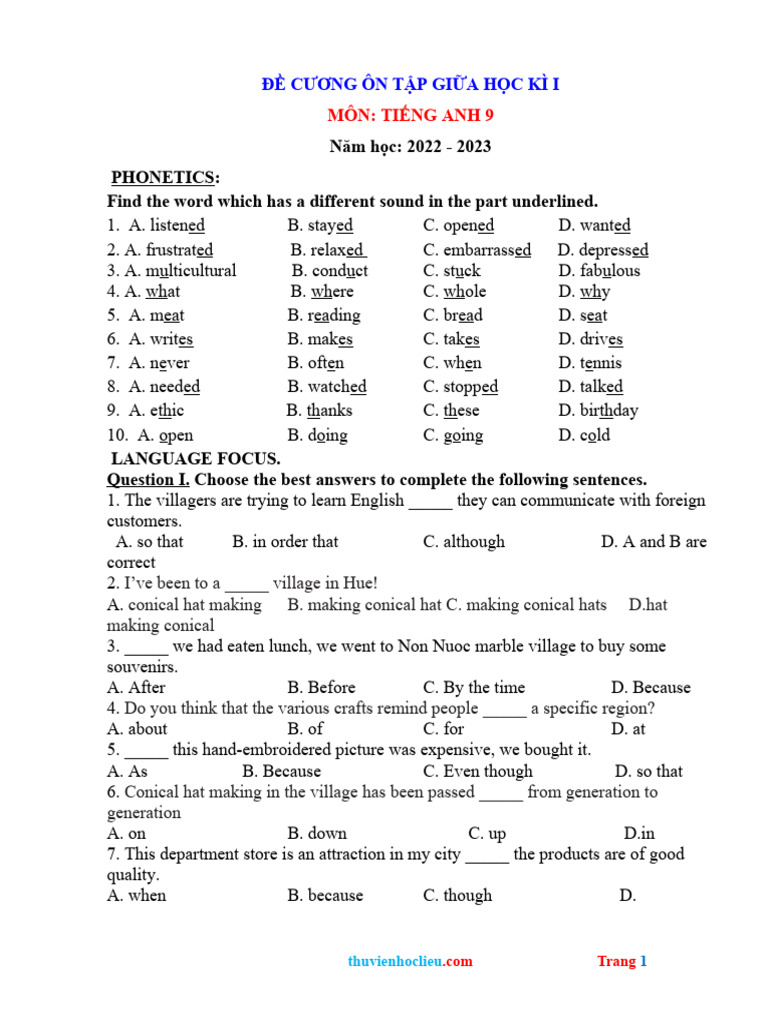 ĐỀ CƯƠNG ÔN TẬP GIỮA HỌC KÌ I
MÔN: TIẾNG ANH 9
Năm học: 2022 - 2023

PHONETICS:
Find the word which has a different sound in the part underlined.
1. A. listened B. stayed C. opened D. wanted
2. A. frustrated B. relaxed C. embarrassed D. depressed
3. A. multicultural B. conduct C. stuck D. fabulous
4. A. what B. where C. whole D. why
5. A. meat B. reading C. bread D. seat
6. A. writes B. makes C. takes D. drives
7. A. never B. often C. when D. tennis
8. A. needed B. watched C. stopped D. talked
9. A. ethic B. thanks C. these D. birthday
10. A. open B. doing C. going D. cold

LANGUAGE FOCUS.
Question I. Choose the best answers to complete the following sentences.
1. The villagers are trying to learn English _____ they can communicate with foreign customers.
A. so that B. in order that C. although D. A and B are correct
2. I've been to a _____ village in Hue!
A. conical hat making B. making conical hat C. making conical hats D.hat making conical
3. _____ we had eaten lunch, we went to Non Nuoc marble village to buy some souvenirs.
A. After B. Before C. By the time D. Because
4. Do you think that the various crafts remind people _____ a specific region?
A. about B. of C. for D. at
5. _____ this hand-embroidered picture was expensive, we bought it.
A. As B. Because C. Even though D. so that
6. Conical hat making in the village has been passed _____ from generation to generation
A. on B. down C. up D.in
7. This department store is an attraction in my city _____ the products are of good quality.
A. when B. because C. though D.

thuvienhoclieu.com Trang 1